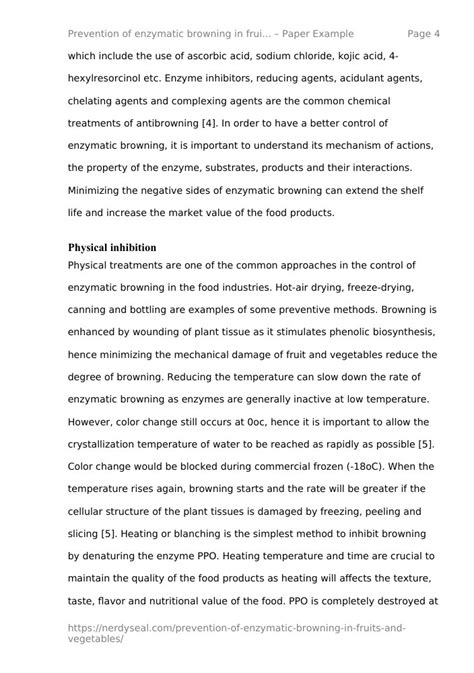 Prevention of enzymatic browning in frui... – Paper Example Page 4

which include the use of ascorbic acid, sodium chloride, kojic acid, 4-hexylresorcinol etc. Enzyme inhibitors, reducing agents, acidulant agents, chelating agents and complexing agents are the common chemical treatments of antibrowning [4]. In order to have a better control of enzymatic browning, it is important to understand its mechanism of actions, the property of the enzyme, substrates, products and their interactions. Minimizing the negative sides of enzymatic browning can extend the shelf life and increase the market value of the food products.

Physical inhibition
Physical treatments are one of the common approaches in the control of enzymatic browning in the food industries. Hot-air drying, freeze-drying, canning and bottling are examples of some preventive methods. Browning is enhanced by wounding of plant tissue as it stimulates phenolic biosynthesis, hence minimizing the mechanical damage of fruit and vegetables reduce the degree of browning. Reducing the temperature can slow down the rate of enzymatic browning as enzymes are generally inactive at low temperature. However, color change still occurs at 0oc, hence it is important to allow the crystallization temperature of water to be reached as rapidly as possible [5]. Color change would be blocked during commercial frozen (-18oC). When the temperature rises again, browning starts and the rate will be greater if the cellular structure of the plant tissues is damaged by freezing, peeling and slicing [5]. Heating or blanching is the simplest method to inhibit browning by denaturing the enzyme PPO. Heating temperature and time are crucial to maintain the quality of the food products as heating will affects the texture, taste, flavor and nutritional value of the food. PPO is completely destroyed at

https://nerdyseal.com/prevention-of-enzymatic-browning-in-fruits-and-vegetables/